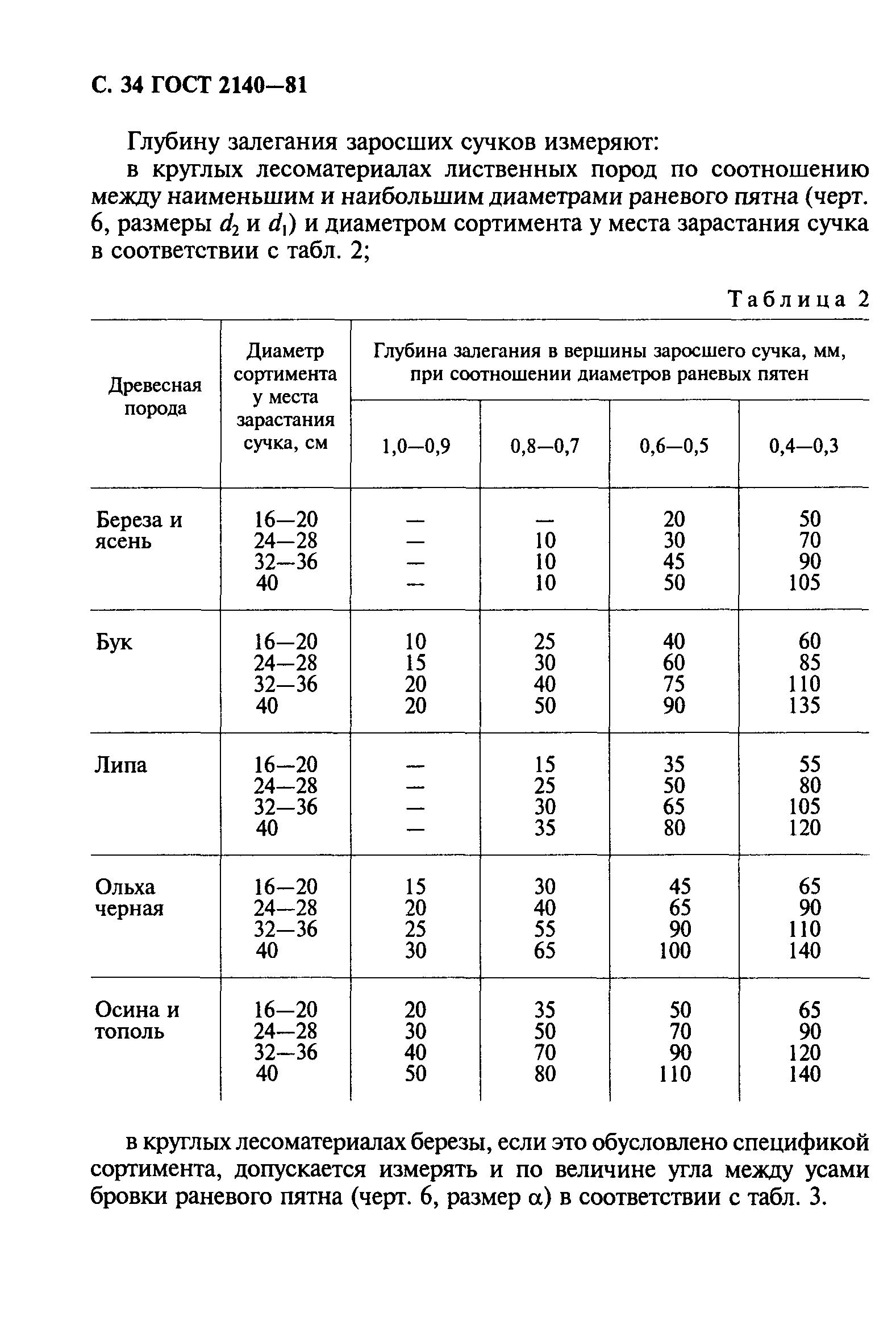 С. 34 ГОСТ 2140—81

Глубину залегания заросших сучков измеряют:

в круглых лесоматериалах лиственных пород по соотношению между наименьшим и наибольшим диаметрами раневого пятна (черт. 6, размеры $d_2$ и $d_1$) и диаметром сортимента у места зарастания сучка в соответствии с табл. 2;

Таблица 2

| Древесная порода | Диаметр сортимента у места зарастания сучка, см | Глубина залегания в вершины заросшего сучка, мм, при соотношении диаметров раневых пятен 1,0—0,9 | 0,8—0,7 | 0,6—0,5 | 0,4—0,3 |
|---|---|---|---|---|---|
| Береза и ясень | 16—20 | — | — | 20 | 50 |
| | 24—28 | — | 10 | 30 | 70 |
| | 32—36 | — | 10 | 45 | 90 |
| | 40 | — | 10 | 50 | 105 |
| Бук | 16—20 | 10 | 25 | 40 | 60 |
| | 24—28 | 15 | 30 | 60 | 85 |
| | 32—36 | 20 | 40 | 75 | 110 |
| | 40 | 20 | 50 | 90 | 135 |
| Липа | 16—20 | — | 15 | 35 | 55 |
| | 24—28 | — | 25 | 50 | 80 |
| | 32—36 | — | 30 | 65 | 105 |
| | 40 | — | 35 | 80 | 120 |
| Ольха черная | 16—20 | 15 | 30 | 45 | 65 |
| | 24—28 | 20 | 40 | 65 | 90 |
| | 32—36 | 25 | 55 | 90 | 110 |
| | 40 | 30 | 65 | 100 | 140 |
| Осина и тополь | 16—20 | 20 | 35 | 50 | 65 |
| | 24—28 | 30 | 50 | 70 | 90 |
| | 32—36 | 40 | 70 | 90 | 120 |
| | 40 | 50 | 80 | 110 | 140 |

в круглых лесоматериалах березы, если это обусловлено спецификой сортимента, допускается измерять и по величине угла между усами бровки раневого пятна (черт. 6, размер $\alpha$) в соответствии с табл. 3.